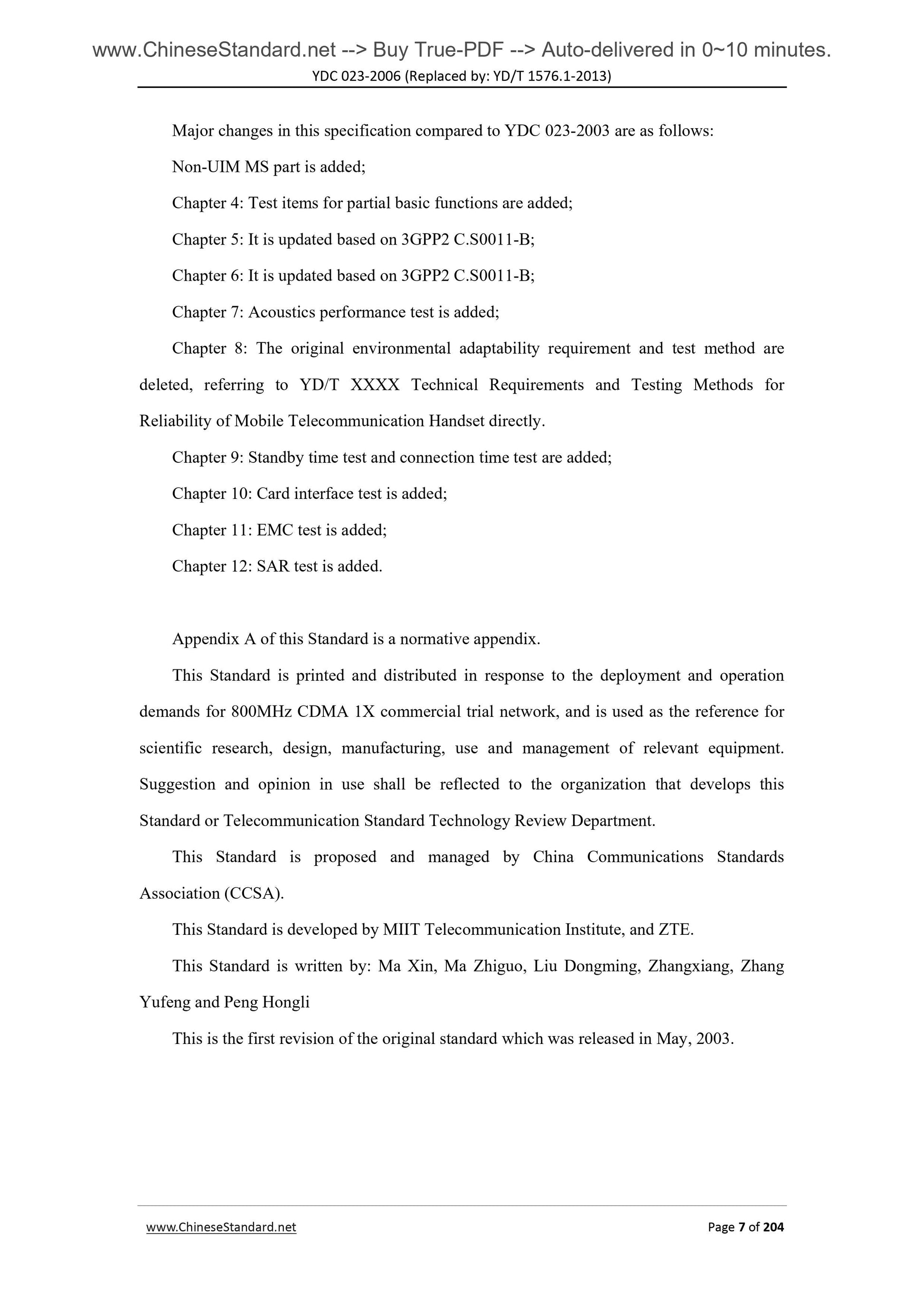 www.ChineseStandard.net --> Buy True-PDF --> Auto-delivered in 0~10 minutes.
YDC 023-2006 (Replaced by: YD/T 1576.1-2013)

Major changes in this specification compared to YDC 023-2003 are as follows:

Non-UIM MS part is added;

Chapter 4: Test items for partial basic functions are added;

Chapter 5: It is updated based on 3GPP2 C.S0011-B;

Chapter 6: It is updated based on 3GPP2 C.S0011-B;

Chapter 7: Acoustics performance test is added;

Chapter 8: The original environmental adaptability requirement and test method are deleted, referring to YD/T XXXX Technical Requirements and Testing Methods for Reliability of Mobile Telecommunication Handset directly.

Chapter 9: Standby time test and connection time test are added;

Chapter 10: Card interface test is added;

Chapter 11: EMC test is added;

Chapter 12: SAR test is added.

Appendix A of this Standard is a normative appendix.

This Standard is printed and distributed in response to the deployment and operation demands for 800MHz CDMA 1X commercial trial network, and is used as the reference for scientific research, design, manufacturing, use and management of relevant equipment. Suggestion and opinion in use shall be reflected to the organization that develops this Standard or Telecommunication Standard Technology Review Department.

This Standard is proposed and managed by China Communications Standards Association (CCSA).

This Standard is developed by MIIT Telecommunication Institute, and ZTE.

This Standard is written by: Ma Xin, Ma Zhiguo, Liu Dongming, Zhangxiang, Zhang Yufeng and Peng Hongli

This is the first revision of the original standard which was released in May, 2003.

www.ChineseStandard.net
Page 7 of 204